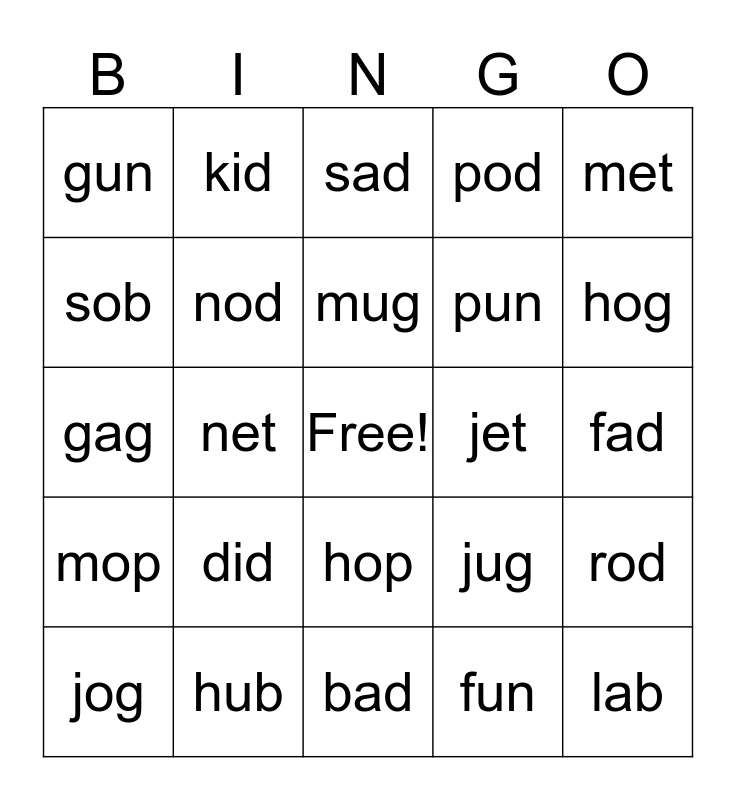 | B | I | N | G | O |
|---|---|---|---|---|
| gun | kid | sad | pod | met |
| sob | nod | mug | pun | hog |
| gag | net | Free! | jet | fad |
| mop | did | hop | jug | rod |
| jog | hub | bad | fun | lab |